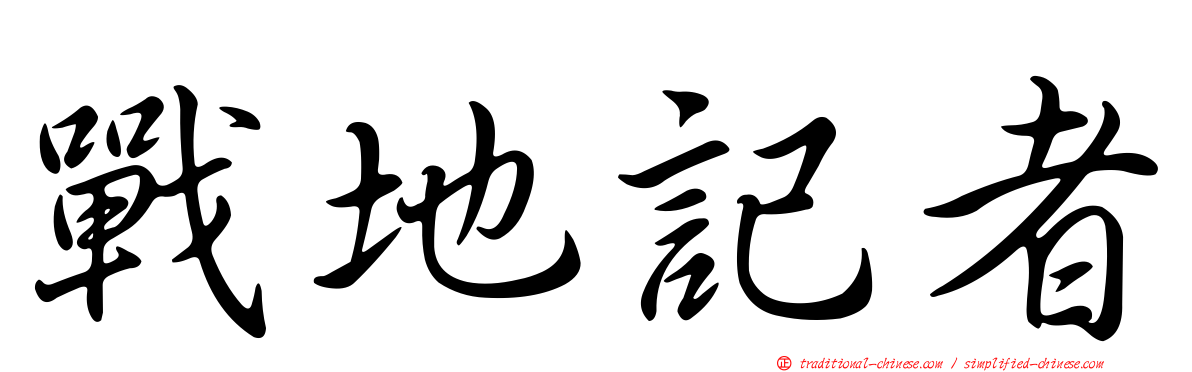 戰地記者

正 traditional-chinese.com / simplified-chinese.com